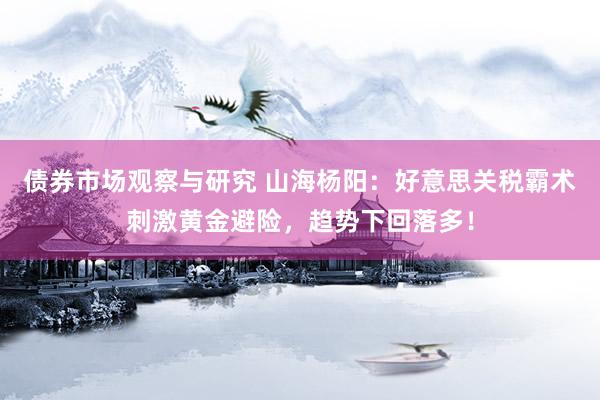 债券市场观察与研究 山海杨阳：好意思关税霸术刺激黄金避险，趋势下回落多！